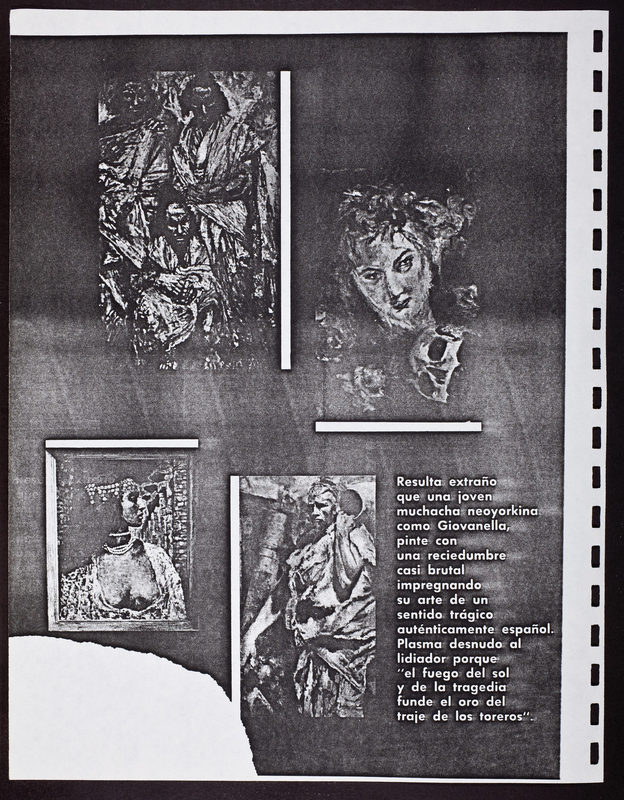 Resulta extraño que una joven muchacha neoyorkina como Giovanella, pinte con una reciedumbre casi brutal impregnando su arte de un sentido trágico auténticamente español. Plasma desnudo al lidiador porque "el fuego del sol y de la tragedia funde el oro del traje de los toreros".